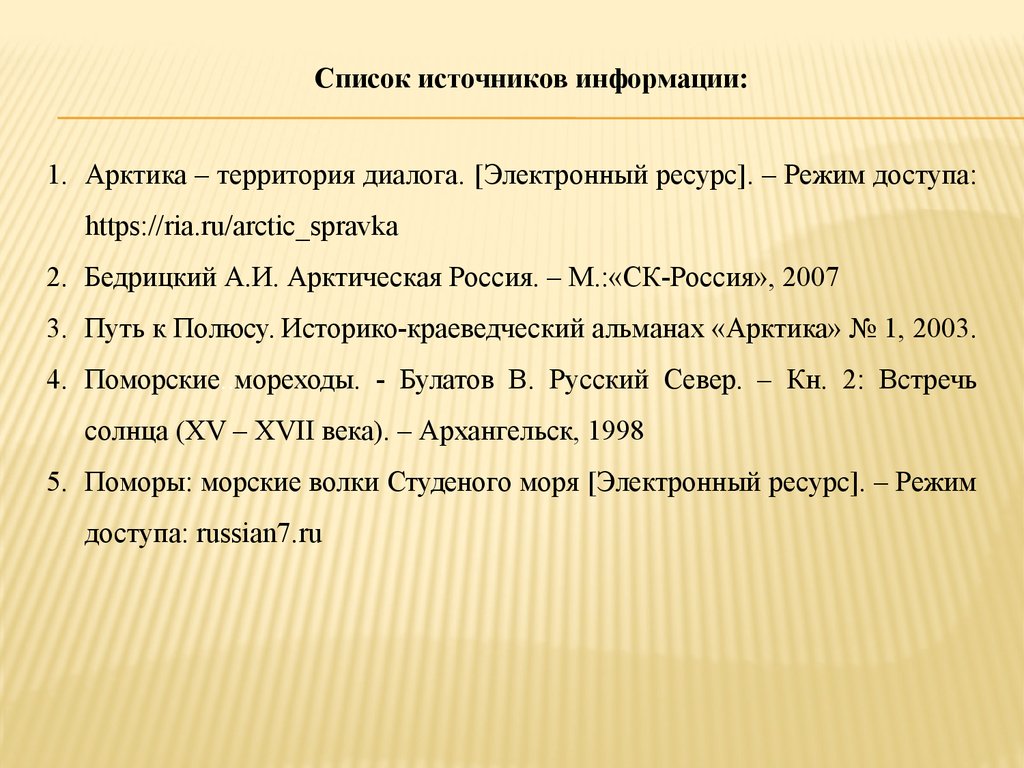 Список источников информации:

1. Арктика – территория диалога. [Электронный ресурс]. – Режим доступа: https://ria.ru/arctic_spravka
2. Бедрицкий А.И. Арктическая Россия. – М.:«СК-Россия», 2007
3. Путь к Полюсу. Историко-краеведческий альманах «Арктика» № 1, 2003.
4. Поморские мореходы. - Булатов В. Русский Север. – Кн. 2: Встречь солнца (XV – XVII века). – Архангельск, 1998
5. Поморы: морские волки Студеного моря [Электронный ресурс]. – Режим доступа: russian7.ru